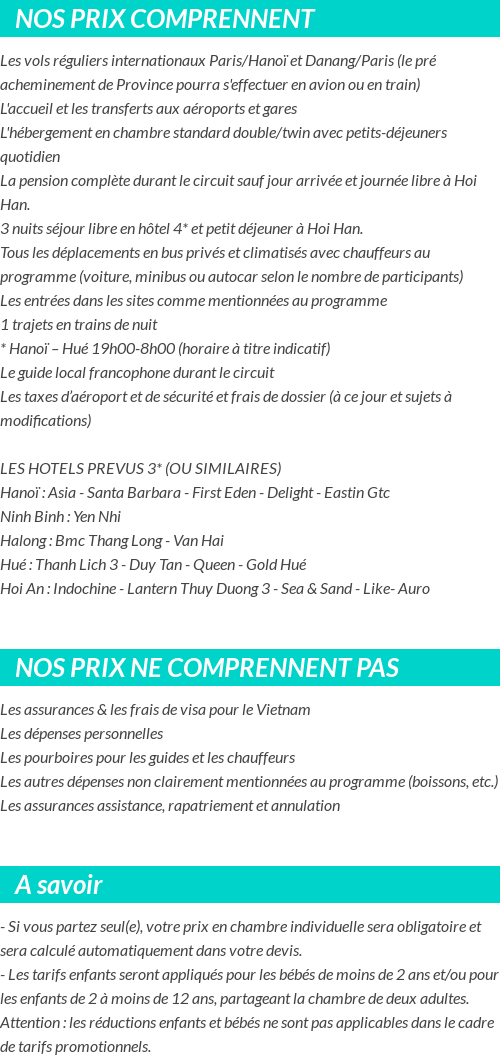 NOS PRIX COMPRENNENT

Les vols réguliers internationaux Paris/Hanoï et Danang/Paris (le pré acheminement de Province pourra s'effectuer en avion ou en train)
L'accueil et les transferts aux aéroports et gares
L'hébergement en chambre standard double/twin avec petits-déjeuners quotidien
La pension complète durant le circuit sauf jour arrivée et journée libre à Hoi Han.
3 nuits séjour libre en hôtel 4* et petit déjeuner à Hoi Han.
Tous les déplacements en bus privés et climatisés avec chauffeurs au programme (voiture, minibus ou autocar selon le nombre de participants)
Les entrées dans les sites comme mentionnées au programme
1 trajets en trains de nuit
* Hanoï – Hué 19h00-8h00 (horaire à titre indicatif)
Le guide local francophone durant le circuit
Les taxes d'aéroport et de sécurité et frais de dossier (à ce jour et sujets à modifications)

LES HOTELS PREVUS 3* (OU SIMILAIRES)
Hanoï : Asia - Santa Barbara - First Eden - Delight - Eastin Gtc
Ninh Binh : Yen Nhi
Halong : Bmc Thang Long - Van Hai
Hué : Thanh Lich 3 - Duy Tan - Queen - Gold Hué
Hoi An : Indochine - Lantern Thuy Duong 3 - Sea & Sand - Like- Auro

NOS PRIX NE COMPRENNENT PAS

Les assurances & les frais de visa pour le Vietnam
Les dépenses personnelles
Les pourboires pour les guides et les chauffeurs
Les autres dépenses non clairement mentionnées au programme (boissons, etc.)
Les assurances assistance, rapatriement et annulation

A savoir

- Si vous partez seul(e), votre prix en chambre individuelle sera obligatoire et sera calculé automatiquement dans votre devis.
- Les tarifs enfants seront appliqués pour les bébés de moins de 2 ans et/ou pour les enfants de 2 à moins de 12 ans, partageant la chambre de deux adultes.
Attention : les réductions enfants et bébés ne sont pas applicables dans le cadre de tarifs promotionnels.